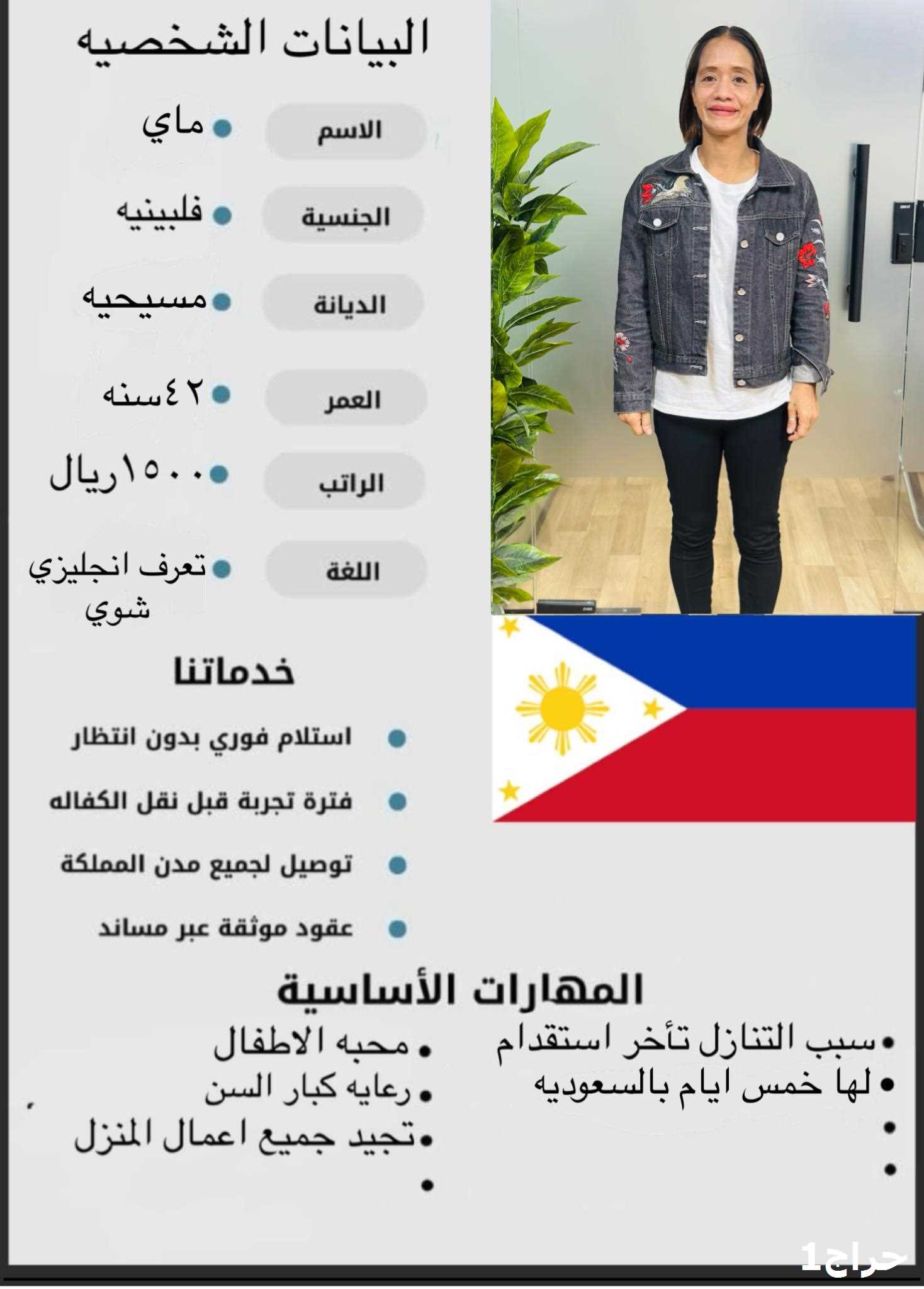 البيانات الشخصيه

الاسم
• ماي

الجنسية
• فلبينيه

الديانة
• مسيحيه

العمر
• ٤٢سنه

الراتب
• ١٥٠٠ريال

اللغة
• تعرف انجليزي شوي

خدماتنا

• استلام فوري بدون انتظار
• فترة تجربة قبل نقل الكفاله
• توصيل لجميع مدن المملكة
• عقود موثقة عبر مساند

المهارات الأساسية

• سبب التنازل تأخر استقدام
• لها خمس ايام بالسعوديه
•
•

• محبه الاطفال
• رعايه كبار السن
• تجيد جميع اعمال المنزل
•

حراج1